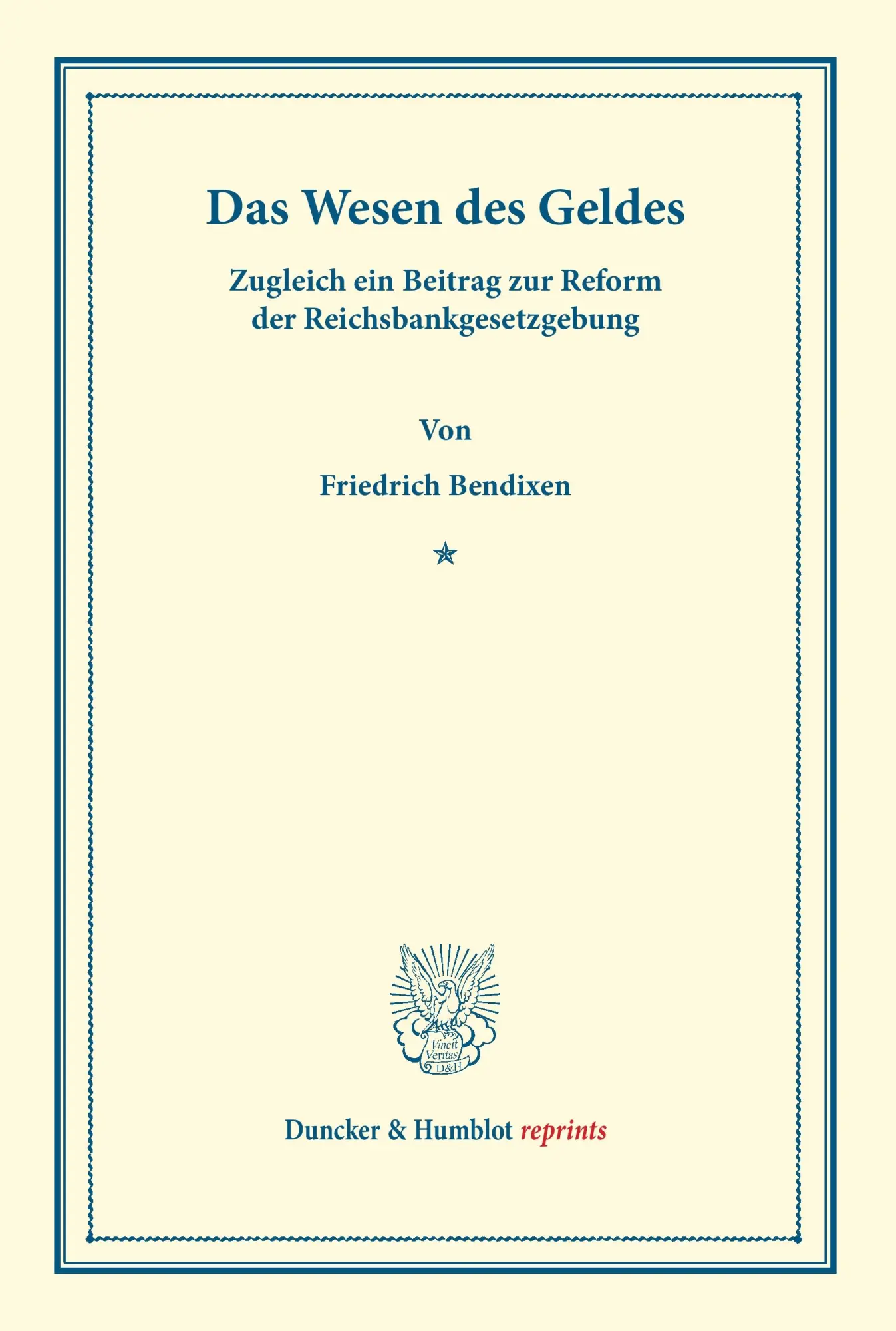 Das Wesen des Geldes

Zugleich ein Beitrag zur Reform der Reichsbankgesetzgebung

Von

Friedrich Bendixen

Vincit Veritas D&H

Duncker & Humblot reprints